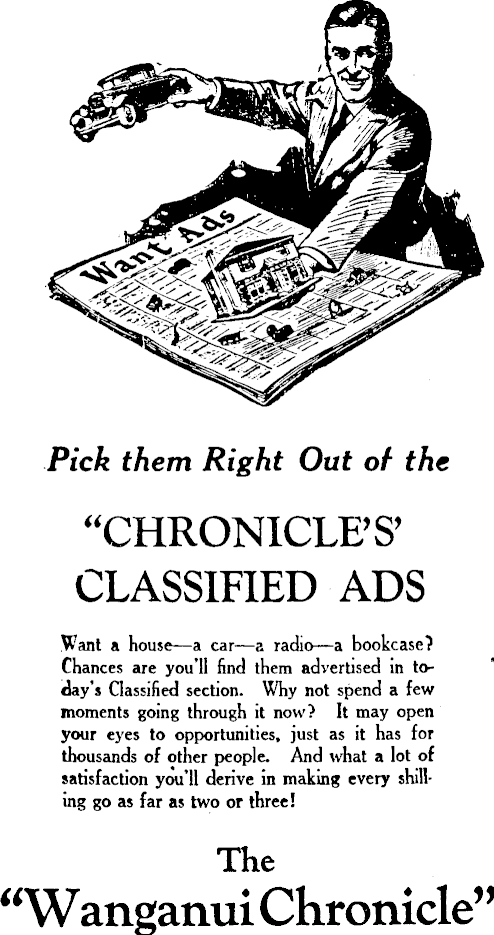 Want Ads

Pick them Right Out of the

"CHRONICLE'S' CLASSIFIED ADS

Want a house—a car—a radio—a bookcase? Chances are you'll find them advertised in today's Classified section. Why not spend a few moments going through it now? It may open your eyes to opportunities, just as it has for thousands of other people. And what a lot of satisfaction you'll derive in making every shilling go as far as two or three!

The
"Wanganui Chronicle"